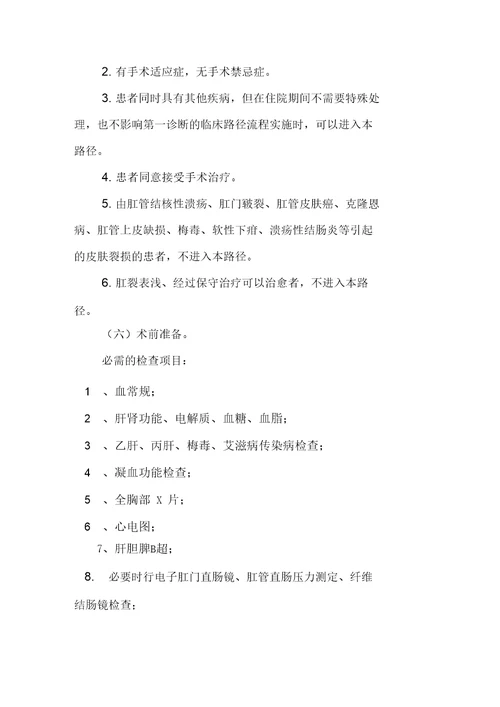 2. 有手术适应症，无手术禁忌症。

3. 患者同时具有其他疾病，但在住院期间不需要特殊处理，也不影响第一诊断的临床路径流程实施时，可以进入本路径。

4. 患者同意接受手术治疗。

5. 由肛管结核性溃疡、肛门皲裂、肛管皮肤癌、克隆恩病、肛管上皮缺损、梅毒、软性下疳、溃疡性结肠炎等引起的皮肤裂损的患者，不进入本路径。

6. 肛裂表浅、经过保守治疗可以治愈者，不进入本路径。

（六）术前准备。

必需的检查项目：

1　、血常规；

2　、肝肾功能、电解质、血糖、血脂；

3　、乙肝、丙肝、梅毒、艾滋病传染病检查；

4　、凝血功能检查；

5　、全胸部 X 片；

6　、心电图；

7、肝胆脾B超；

8.　必要时行电子肛门直肠镜、肛管直肠压力测定、纤维结肠镜检查；